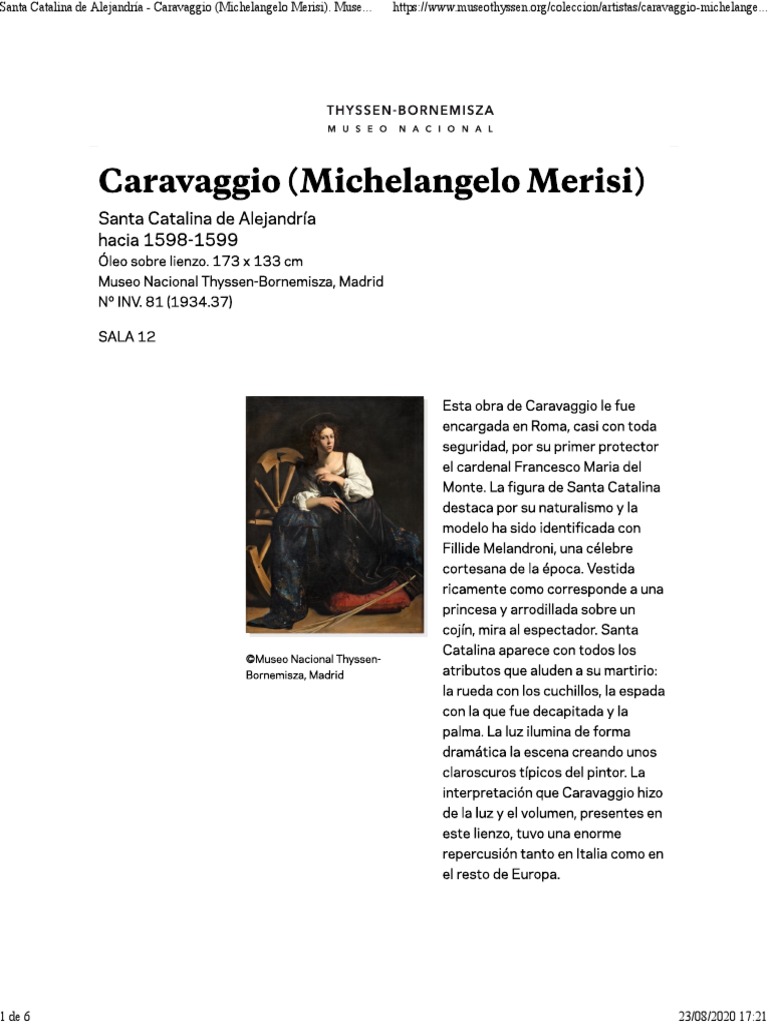 Santa Catalina de Alejandría - Caravaggio (Michelangelo Merisi). Muse... https://www.museothyssen.org/coleccion/artistas/caravaggio-michelange...

THYSSEN-BORNEMISZA
MUSEO NACIONAL

Caravaggio (Michelangelo Merisi)

Santa Catalina de Alejandría
hacia 1598-1599
Óleo sobre lienzo. 173 x 133 cm
Museo Nacional Thyssen-Bornemisza, Madrid
Nº INV. 81 (1934.37)

SALA 12

©Museo Nacional Thyssen-Bornemisza, Madrid

Esta obra de Caravaggio le fue encargada en Roma, casi con toda seguridad, por su primer protector el cardenal Francesco Maria del Monte. La figura de Santa Catalina destaca por su naturalismo y la modelo ha sido identificada con Fillide Melandroni, una célebre cortesana de la época. Vestida ricamente como corresponde a una princesa y arrodillada sobre un cojín, mira al espectador. Santa Catalina aparece con todos los atributos que aluden a su martirio: la rueda con los cuchillos, la espada con la que fue decapitada y la palma. La luz ilumina de forma dramática la escena creando unos claroscuros típicos del pintor. La interpretación que Caravaggio hizo de la luz y el volumen, presentes en este lienzo, tuvo una enorme repercusión tanto en Italia como en el resto de Europa.

1 de 6

23/08/2020 17:21